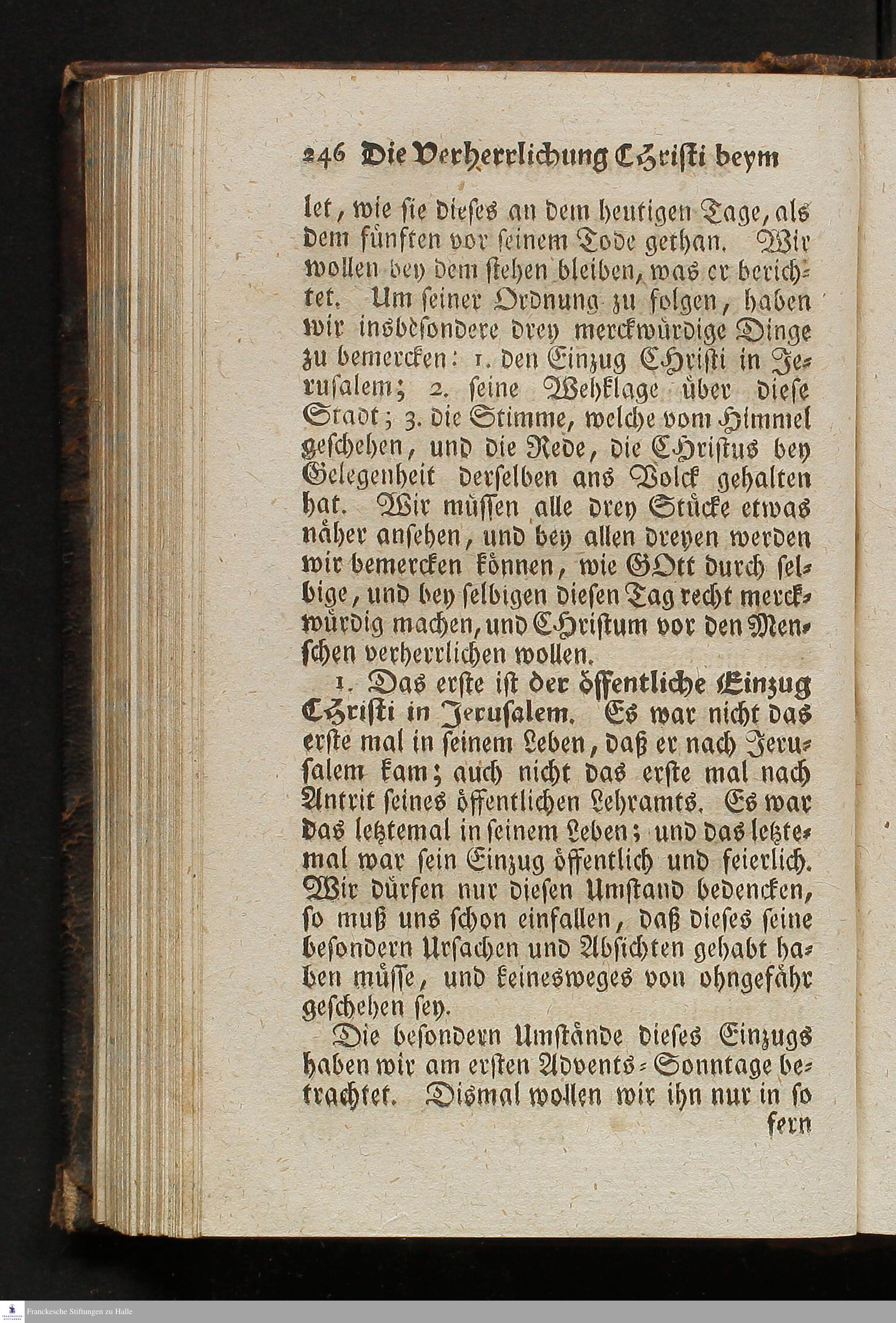 246 Die Verherrlichung Christi beym

let, wie sie dieses an dem heutigen Tage, als dem fünften vor seinem Tode gethan. Wir wollen bey dem stehen bleiben, was er berichtet. Um seiner Ordnung zu folgen, haben wir insbesondere drey merckwürdige Dinge zu bemercken: 1. den Einzug Christi in Jerusalem; 2. seine Wehklage über diese Stadt; 3. die Stimme, welche vom Himmel geschehen, und die Rede, die Christus bey Gelegenheit derselben ans Volck gehalten hat. Wir müssen alle drey Stücke etwas näher ansehen, und bey allen dreyen werden wir bemercken können, wie GOtt durch selbige, und bey selbigen diesen Tag recht merckwürdig machen, und Christum vor den Menschen verherrlichen wollen.

1. Das erste ist der öffentliche Einzug Christi in Jerusalem. Es war nicht das erste mal in seinem Leben, daß er nach Jerusalem kam; auch nicht das erste mal nach Antrit seines öffentlichen Lehramts. Es war das letztemal in seinem Leben; und das letztemal war sein Einzug öffentlich und feierlich. Wir dürfen nur diesen Umstand bedencken, so muß uns schon einfallen, daß dieses seine besondern Ursachen und Absichten gehabt haben müsse, und keinesweges von ohngefähr geschehen sey.

Die besondern Umstände dieses Einzugs haben wir am ersten Advents-Sonntage betrachtet. Dismal wollen wir ihn nur in so

fern

Franckesche Stiftungen zu Halle